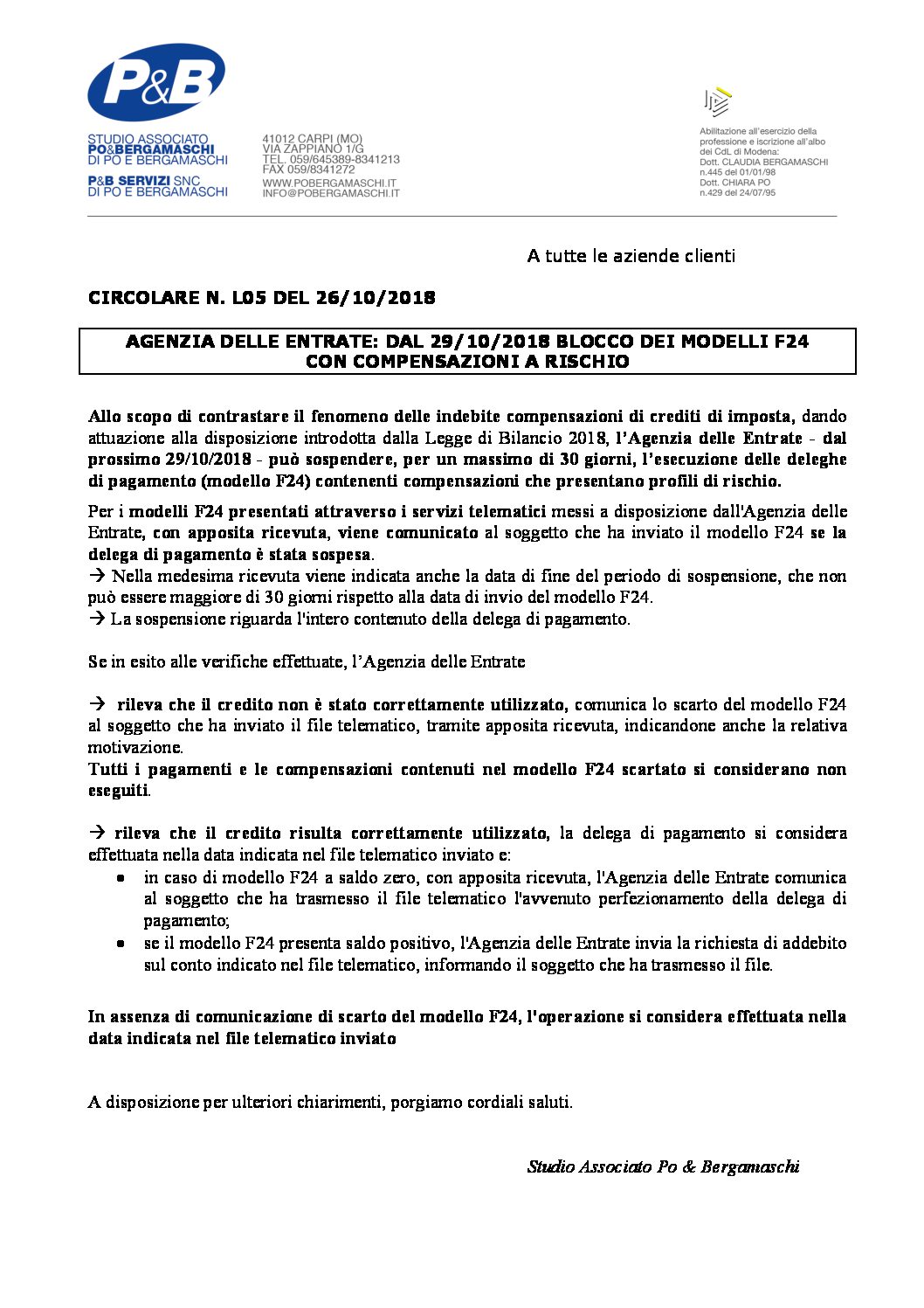 P&B

STUDIO ASSOCIATO
PO&BERGAMASCHI
DI PO E BERGAMASCHI

P&B SERVIZI SNC
DI PO E BERGAMASCHI

41012 CARPI (MO)
VIA ZAPPIANO 1/G
TEL. 059/645389-8341213
FAX 059/8341272
WWW.POBERGAMASCHI.IT
INFO@POBERGAMASCHI.IT

Abilitazione all'esercizio della professione e iscrizione all'albo dei CdL di Modena:
Dott. CLAUDIA BERGAMASCHI
n.445 del 01/01/98
Dott. CHIARA PO
n.429 del 24/07/95

A tutte le aziende clienti

CIRCOLARE N. L05 DEL 26/10/2018

AGENZIA DELLE ENTRATE: DAL 29/10/2018 BLOCCO DEI MODELLI F24 CON COMPENSAZIONI A RISCHIO

Allo scopo di contrastare il fenomeno delle indebite compensazioni di crediti di imposta, dando attuazione alla disposizione introdotta dalla Legge di Bilancio 2018, l'Agenzia delle Entrate - dal prossimo 29/10/2018 - può sospendere, per un massimo di 30 giorni, l'esecuzione delle deleghe di pagamento (modello F24) contenenti compensazioni che presentano profili di rischio.

Per i modelli F24 presentati attraverso i servizi telematici messi a disposizione dall'Agenzia delle Entrate, con apposita ricevuta, viene comunicato al soggetto che ha inviato il modello F24 se la delega di pagamento è stata sospesa.
→ Nella medesima ricevuta viene indicata anche la data di fine del periodo di sospensione, che non può essere maggiore di 30 giorni rispetto alla data di invio del modello F24.
→ La sospensione riguarda l'intero contenuto della delega di pagamento.

Se in esito alle verifiche effettuate, l'Agenzia delle Entrate

→ rileva che il credito non è stato correttamente utilizzato, comunica lo scarto del modello F24 al soggetto che ha inviato il file telematico, tramite apposita ricevuta, indicandone anche la relativa motivazione.
Tutti i pagamenti e le compensazioni contenuti nel modello F24 scartato si considerano non eseguiti.

→ rileva che il credito risulta correttamente utilizzato, la delega di pagamento si considera effettuata nella data indicata nel file telematico inviato e:
• in caso di modello F24 a saldo zero, con apposita ricevuta, l'Agenzia delle Entrate comunica al soggetto che ha trasmesso il file telematico l'avvenuto perfezionamento della delega di pagamento;
• se il modello F24 presenta saldo positivo, l'Agenzia delle Entrate invia la richiesta di addebito sul conto indicato nel file telematico, informando il soggetto che ha trasmesso il file.

In assenza di comunicazione di scarto del modello F24, l'operazione si considera effettuata nella data indicata nel file telematico inviato

A disposizione per ulteriori chiarimenti, porgiamo cordiali saluti.

Studio Associato Po & Bergamaschi